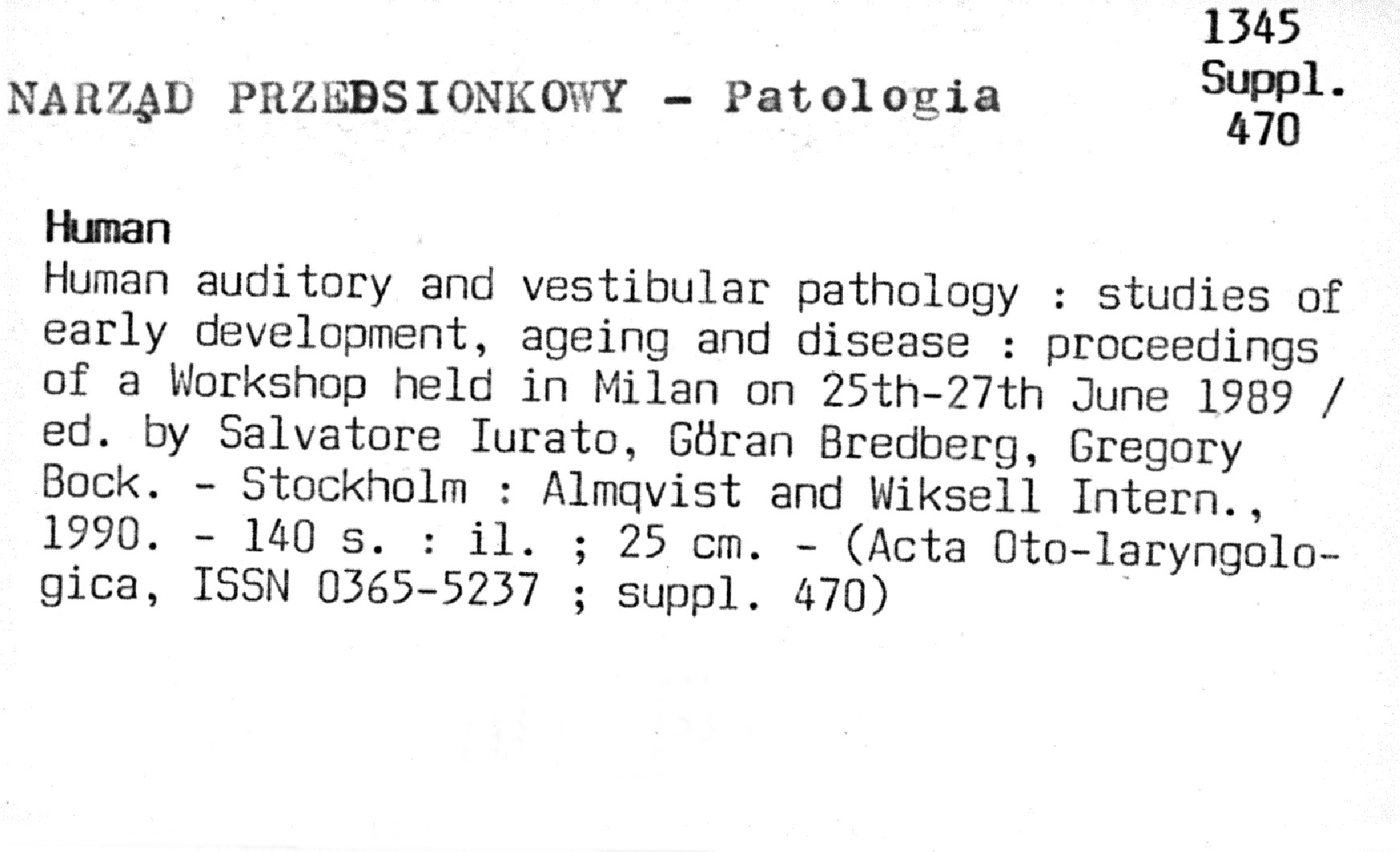 1345
Suppl.
470

NARZĄD PRZEDSIONKOWY - Patologia

Human

Human auditory and vestibular pathology : studies of early development, ageing and disease : proceedings of a Workshop held in Milan on 25th-27th June 1989 / ed. by Salvatore Iurato, Göran Bredberg, Gregory Bock. - Stockholm : Almqvist and Wiksell Intern., 1990. - 140 s. : il. ; 25 cm. - (Acta Oto-laryngologica, ISSN 0365-5237 ; suppl. 470)